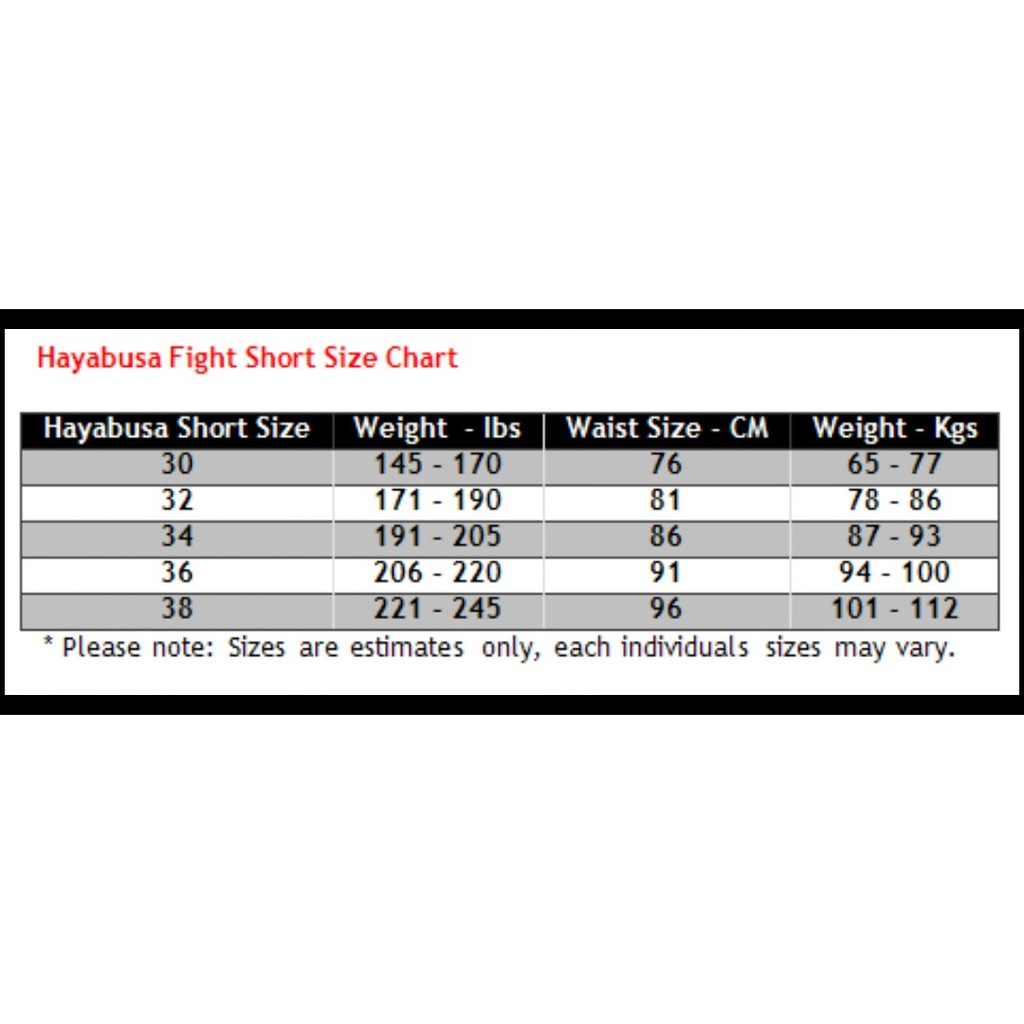 Hayabusa Fight Short Size Chart

| Hayabusa Short Size | Weight - lbs | Waist Size - CM | Weight - Kgs |
|---|---|---|---|
| 30 | 145 - 170 | 76 | 65 - 77 |
| 32 | 171 - 190 | 81 | 78 - 86 |
| 34 | 191 - 205 | 86 | 87 - 93 |
| 36 | 206 - 220 | 91 | 94 - 100 |
| 38 | 221 - 245 | 96 | 101 - 112 |

* Please note: Sizes are estimates only, each individuals sizes may vary.